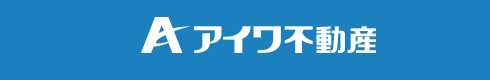 A アイワ不動産